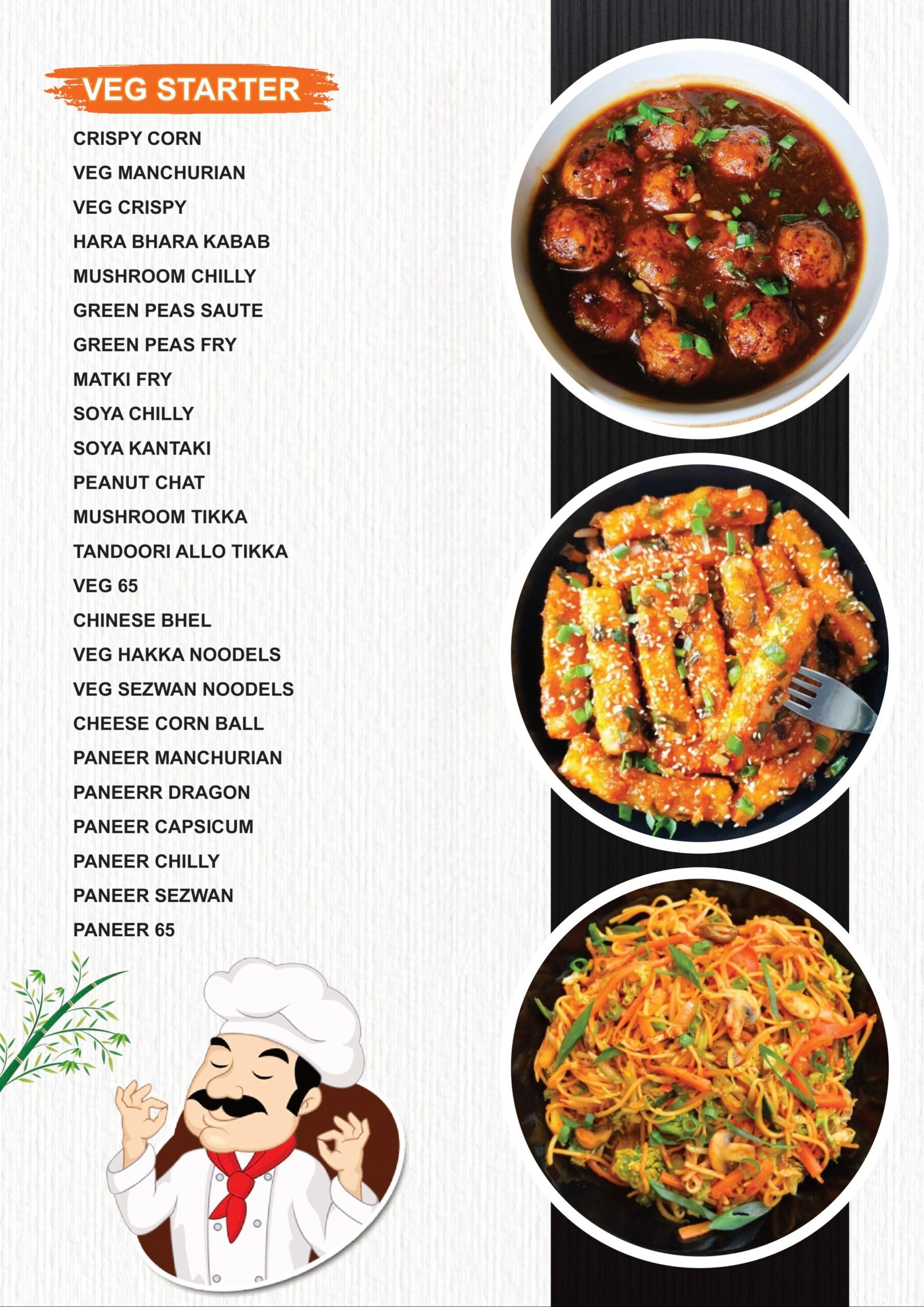 VEG STARTER

CRISPY CORN
VEG MANCHURIAN
VEG CRISPY
HARA BHARA KABAB
MUSHROOM CHILLY
GREEN PEAS SAUTE
GREEN PEAS FRY
MATKI FRY
SOYA CHILLY
SOYA KANTAKI
PEANUT CHAT
MUSHROOM TIKKA
TANDOORI ALLO TIKKA
VEG 65
CHINESE BHEL
VEG HAKKA NOODELS
VEG SEZWAN NOODELS
CHEESE CORN BALL
PANEER MANCHURIAN
PANEERR DRAGON
PANEER CAPSICUM
PANEER CHILLY
PANEER SEZWAN
PANEER 65